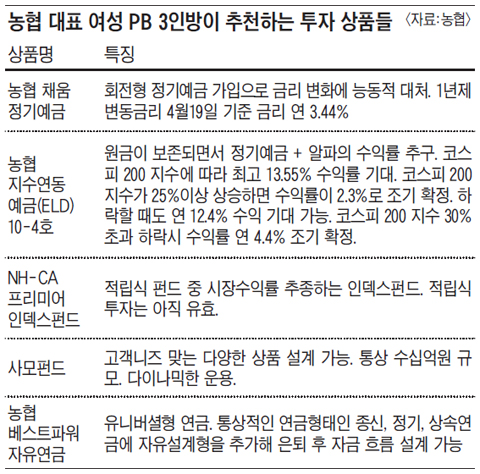 농협 대표 여성 PB 3인방이 추천하는 투자 상품들 〈자료:농협〉

| 상품명 | 특징 |
|---|---|
| 농협 채움 정기예금 | 회전형 정기예금 가입으로 금리 변화에 능동적 대처. 1년제 변동금리 4월19일 기준 금리 연 3.44% |
| 농협 지수연동 예금(ELD) 10-4호 | 원금이 보존되면서 정기예금 + 알파의 수익률 추구. 코스피 200 지수에 따라 최고 13.55% 수익률 기대. 코스피 200 지수가 25%이상 상승하면 수익률이 2.3%로 조기 확정. 하락할 때도 연 12.4% 수익 기대 가능. 코스피 200 지수 30% 초과 하락시 수익률 연 4.4% 조기 확정. |
| NH-CA 프리미어 인덱스펀드 | 적립식 펀드 중 시장수익률 추종하는 인덱스펀드. 적립식 투자는 아직 유효. |
| 사모펀드 | 고객니즈 맞는 다양한 상품 설계 가능. 통상 수십억원 규모. 다이나믹한 운용. |
| 농협 베스트파워 자유연금 | 유니버셜형 연금. 통상적인 연금형태인 종신, 정기, 상속연금에 자유설계형을 추가해 은퇴 후 자금 흐름 설계 가능 |